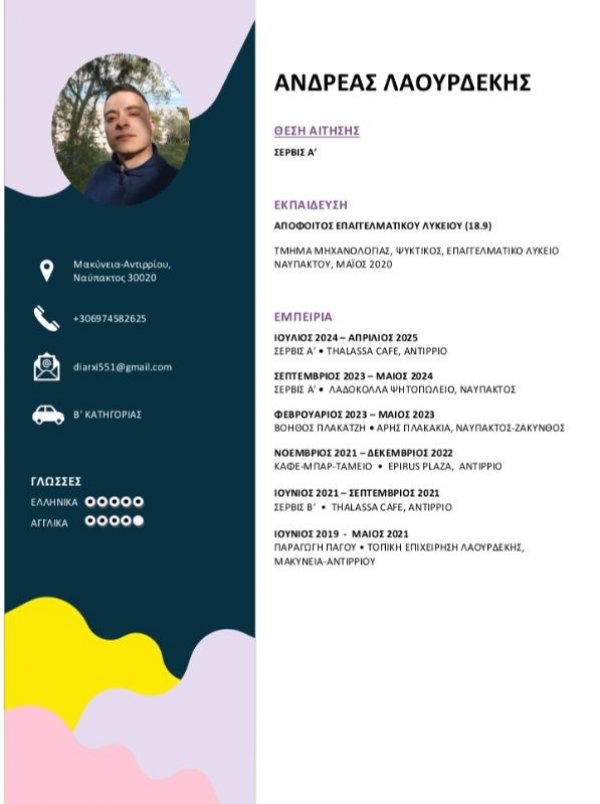 Μακύνεια-Αντιρρίου, Ναύπακτος 30020

+306974582625

diarxi551@gmail.com

Β' ΚΑΤΗΓΟΡΙΑΣ

ΓΛΩΣΣΕΣ
ΕΛΛΗΝΙΚΑ
ΑΓΓΛΙΚΑ

ΑΝΔΡΕΑΣ ΛΑΟΥΡΔΕΚΗΣ

ΘΕΣΗ ΑΙΤΗΣΗΣ
ΣΕΡΒΙΣ Α'

ΕΚΠΑΙΔΕΥΣΗ
ΑΠΟΦΟΙΤΟΣ ΕΠΑΓΓΕΛΜΑΤΙΚΟΥ ΛΥΚΕΙΟΥ (18.9)

ΤΜΗΜΑ ΜΗΧΑΝΟΛΟΓΙΑΣ, ΨΥΚΤΙΚΟΣ, ΕΠΑΓΓΕΛΜΑΤΙΚΟ ΛΥΚΕΙΟ ΝΑΥΠΑΚΤΟΥ, ΜΑΪΟΣ 2020

ΕΜΠΕΙΡΙΑ
ΙΟΥΛΙΟΣ 2024 – ΑΠΡΙΛΙΟΣ 2025
ΣΕΡΒΙΣ Α' • THALASSA CAFE, ΑΝΤΙΡΡΙΟ

ΣΕΠΤΕΜΒΡΙΟΣ 2023 – ΜΑΙΟΣ 2024
ΣΕΡΒΙΣ Α' • ΛΑΔΟΚΟΛΛΑ ΨΗΤΟΠΩΛΕΙΟ, ΝΑΥΠΑΚΤΟΣ

ΦΕΒΡΟΥΑΡΙΟΣ 2023 – ΜΑΙΟΣ 2023
ΒΟΗΘΟΣ ΠΛΑΚΑΤΖΗ • ΑΡΗΣ ΠΛΑΚΑΚΙΑ, ΝΑΥΠΑΚΤΟΣ-ΖΑΚΥΝΘΟΣ

ΝΟΕΜΒΡΙΟΣ 2021 – ΔΕΚΕΜΒΡΙΟΣ 2022
ΚΑΦΕ-ΜΠΑΡ-ΤΑΜΕΙΟ • EPIRUS PLAZA, ΑΝΤΙΡΡΙΟ

ΙΟΥΝΙΟΣ 2021 – ΣΕΠΤΕΜΒΡΙΟΣ 2021
ΣΕΡΒΙΣ Β' • THALASSA CAFE, ΑΝΤΙΡΡΙΟ

ΙΟΥΝΙΟΣ 2019 - ΜΑΙΟΣ 2021
ΠΑΡΑΓΩΓΗ ΠΑΓΟΥ • ΤΟΠΙΚΗ ΕΠΙΧΕΙΡΗΣΗ ΛΑΟΥΡΔΕΚΗΣ, ΜΑΚΥΝΕΙΑ-ΑΝΤΙΡΡΙΟΥ